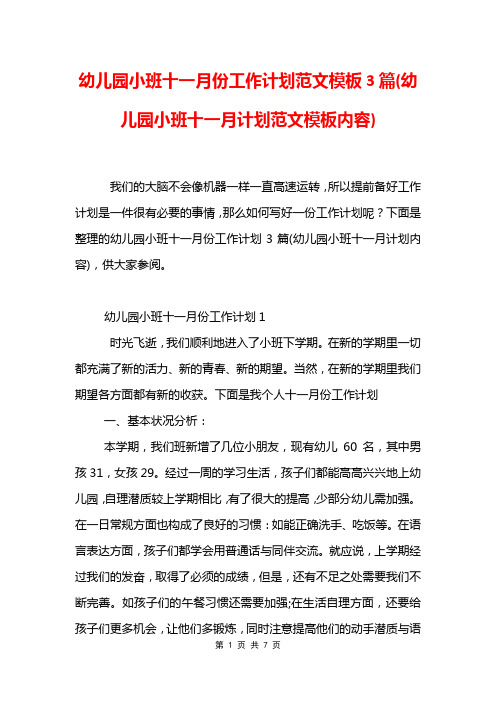 幼儿园小班十一月份工作计划范文模板 3 篇(幼儿园小班十一月计划范文模板内容)

我们的大脑不会像机器一样一直高速运转，所以提前备好工作计划是一件很有必要的事情，那么如何写好一份工作计划呢？下面是整理的幼儿园小班十一月份工作计划 3 篇(幼儿园小班十一月计划内容)，供大家参阅。

幼儿园小班十一月份工作计划 1

时光飞逝，我们顺利地进入了小班下学期。在新的学期里一切都充满了新的活力、新的青春、新的期望。当然，在新的学期里我们期望各方面都有新的收获。下面是我个人十一月份工作计划

一、基本状况分析：

本学期，我们班新增了几位小朋友，现有幼儿 60 名，其中男孩 31，女孩 29。经过一周的学习生活，孩子们都能高高兴兴地上幼儿园，自理潜质较上学期相比，有了很大的提高，少部分幼儿需加强。在一日常规方面也构成了良好的习惯：如能正确洗手、吃饭等。在语言表达方面，孩子们都学会用普通话与同伴交流。就应说，上学期经过我们的发奋，取得了必须的成绩，但是，还有不足之处需要我们不断完善。如孩子们的午餐习惯还需要加强;在生活自理方面，还要给孩子们更多机会，让他们多锻炼，同时注意提高他们的动手潜质与语

第 1 页 共 7 页